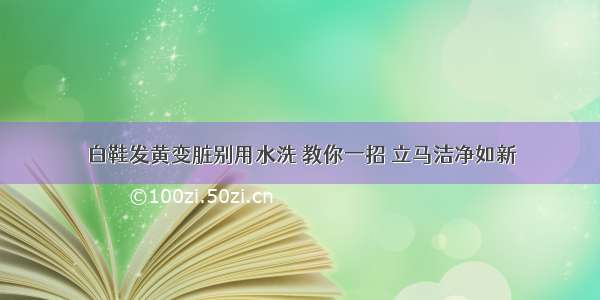 白鞋发黄变脏别用水洗 教你一招 立马洁净如新

©100zi.50zi.cn